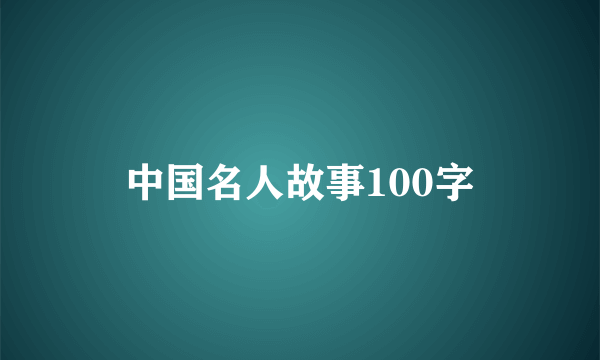 中国名人故事100字